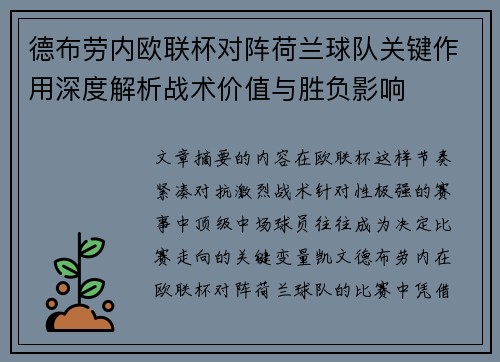 德布劳内欧联杯对阵荷兰球队关键作用深度解析战术价值与胜负影响

文章摘要的内容在欧联杯这样节奏紧凑对抗激烈战术针对性极强的赛事中顶级中场球员往往成为决定比赛走向的关键变量凯文德布劳内在欧联杯对阵荷兰球队的比赛中凭借